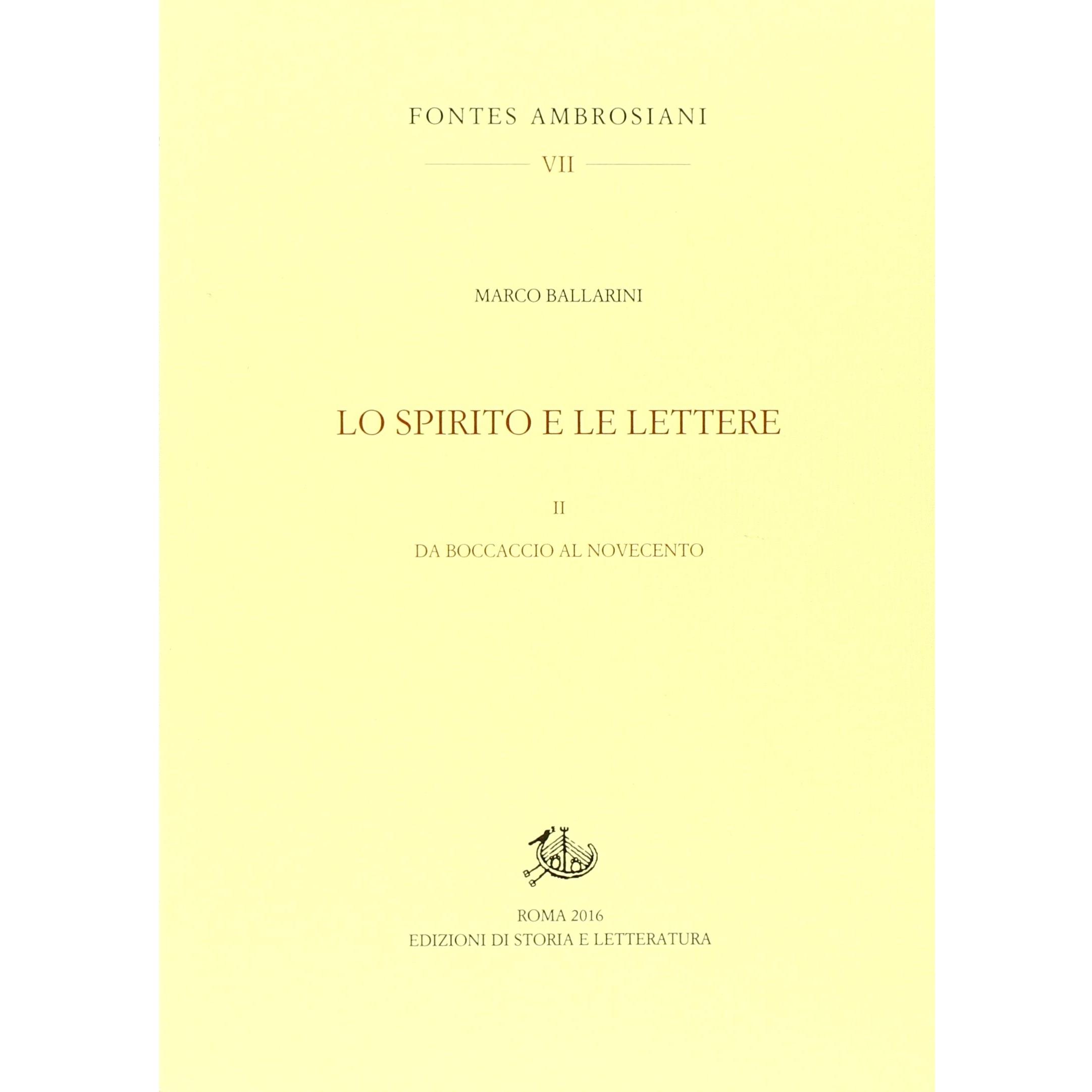 FONTES AMBROSIANI

VII

MARCO BALLARINI

LO SPIRITO E LE LETTERE

II

DA BOCCACCIO AL NOVECENTO

ROMA 2016
EDIZIONI DI STORIA E LETTERATURA